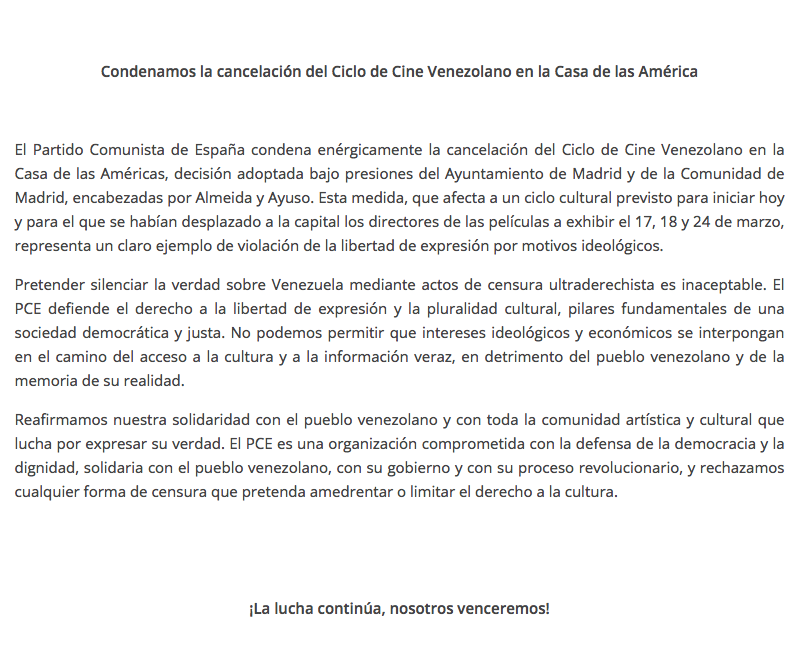 Condenamos la cancelación del Ciclo de Cine Venezolano en la Casa de las América

El Partido Comunista de España condena enérgicamente la cancelación del Ciclo de Cine Venezolano en la Casa de las Américas, decisión adoptada bajo presiones del Ayuntamiento de Madrid y de la Comunidad de Madrid, encabezadas por Almeida y Ayuso. Esta medida, que afecta a un ciclo cultural previsto para iniciar hoy y para el que se habían desplazado a la capital los directores de las películas a exhibir el 17, 18 y 24 de marzo, representa un claro ejemplo de violación de la libertad de expresión por motivos ideológicos.

Pretender silenciar la verdad sobre Venezuela mediante actos de censura ultraderechista es inaceptable. El PCE defiende el derecho a la libertad de expresión y la pluralidad cultural, pilares fundamentales de una sociedad democrática y justa. No podemos permitir que intereses ideológicos y económicos se interpongan en el camino del acceso a la cultura y a la información veraz, en detrimento del pueblo venezolano y de la memoria de su realidad.

Reafirmamos nuestra solidaridad con el pueblo venezolano y con toda la comunidad artística y cultural que lucha por expresar su verdad. El PCE es una organización comprometida con la defensa de la democracia y la dignidad, solidaria con el pueblo venezolano, con su gobierno y con su proceso revolucionario, y rechazamos cualquier forma de censura que pretenda amedrentar o limitar el derecho a la cultura.

¡La lucha continúa, nosotros venceremos!